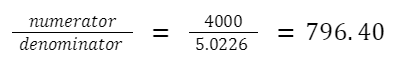 $\frac{numerator}{denominator} = \frac{4000}{5.0226} = 796.40$